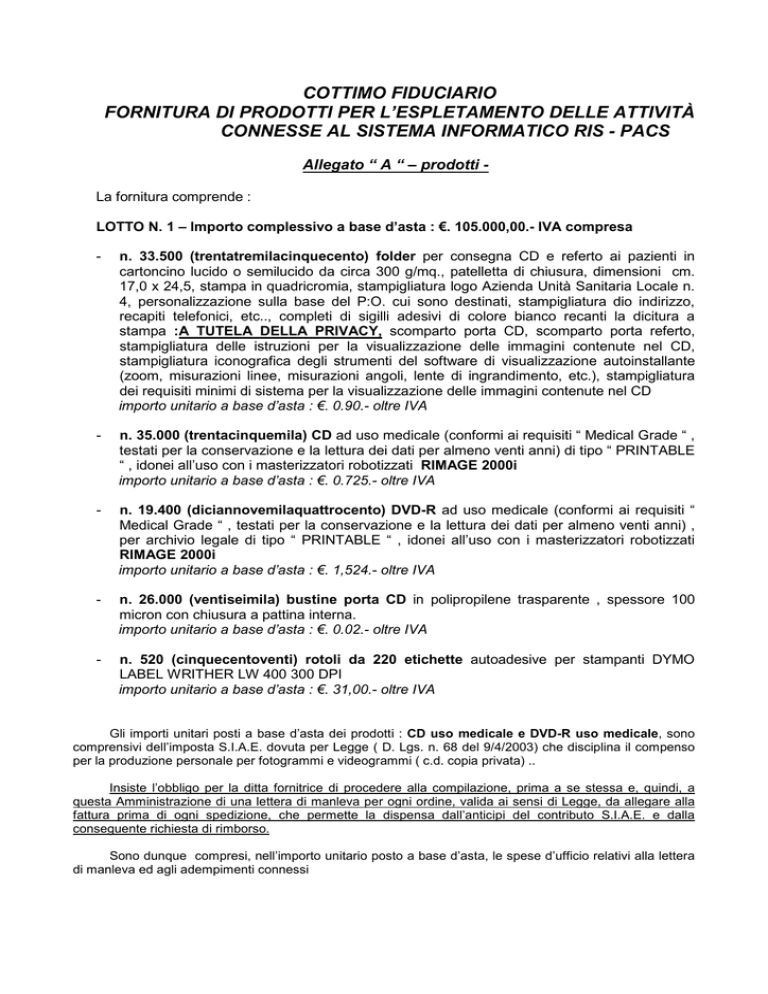 COTTIMO FIDUCIARIO
FORNITURA DI PRODOTTI PER L'ESPLETAMENTO DELLE ATTIVITÀ CONNESSE AL SISTEMA INFORMATICO RIS - PACS

Allegato " A " – prodotti -

La fornitura comprende :

LOTTO N. 1 – Importo complessivo a base d'asta : €. 105.000,00.- IVA compresa

- n. 33.500 (trentatremilacinquecento) folder per consegna CD e referto ai pazienti in cartoncino lucido o semilucido da circa 300 g/mq., patelletta di chiusura, dimensioni cm. 17,0 x 24,5, stampa in quadricromia, stampigliatura logo Azienda Unità Sanitaria Locale n. 4, personalizzazione sulla base del P:O. cui sono destinati, stampigliatura dio indirizzo, recapiti telefonici, etc.., completi di sigilli adesivi di colore bianco recanti la dicitura a stampa :A TUTELA DELLA PRIVACY, scomparto porta CD, scomparto porta referto, stampigliatura delle istruzioni per la visualizzazione delle immagini contenute nel CD, stampigliatura iconografica degli strumenti del software di visualizzazione autoinstallante (zoom, misurazioni linee, misurazioni angoli, lente di ingrandimento, etc.), stampigliatura dei requisiti minimi di sistema per la visualizzazione delle immagini contenute nel CD
importo unitario a base d'asta : €. 0.90.- oltre IVA

- n. 35.000 (trentacinquemila) CD ad uso medicale (conformi ai requisiti " Medical Grade " , testati per la conservazione e la lettura dei dati per almeno venti anni) di tipo " PRINTABLE " , idonei all'uso con i masterizzatori robotizzati RIMAGE 2000i
importo unitario a base d'asta : €. 0.725.- oltre IVA

- n. 19.400 (diciannovemilaquattrocento) DVD-R ad uso medicale (conformi ai requisiti " Medical Grade " , testati per la conservazione e la lettura dei dati per almeno venti anni) , per archivio legale di tipo " PRINTABLE " , idonei all'uso con i masterizzatori robotizzati RIMAGE 2000i
importo unitario a base d'asta : €. 1,524.- oltre IVA

- n. 26.000 (ventiseimila) bustine porta CD in polipropilene trasparente , spessore 100 micron con chiusura a pattina interna.
importo unitario a base d'asta : €. 0.02.- oltre IVA

- n. 520 (cinquecentoventi) rotoli da 220 etichette autoadesive per stampanti DYMO LABEL WRITHER LW 400 300 DPI
importo unitario a base d'asta : €. 31,00.- oltre IVA

Gli importi unitari posti a base d'asta dei prodotti : CD uso medicale e DVD-R uso medicale, sono comprensivi dell'imposta S.I.A.E. dovuta per Legge ( D. Lgs. n. 68 del 9/4/2003) che disciplina il compenso per la produzione personale per fotogrammi e videogrammi ( c.d. copia privata) ..

Insiste l'obbligo per la ditta fornitrice di procedere alla compilazione, prima a se stessa e, quindi, a questa Amministrazione di una lettera di manleva per ogni ordine, valida ai sensi di Legge, da allegare alla fattura prima di ogni spedizione, che permette la dispensa dall'anticipi del contributo S.I.A.E. e dalla conseguente richiesta di rimborso.

Sono dunque compresi, nell'importo unitario posto a base d'asta, le spese d'ufficio relativi alla lettera di manleva ed agli adempimenti connessi